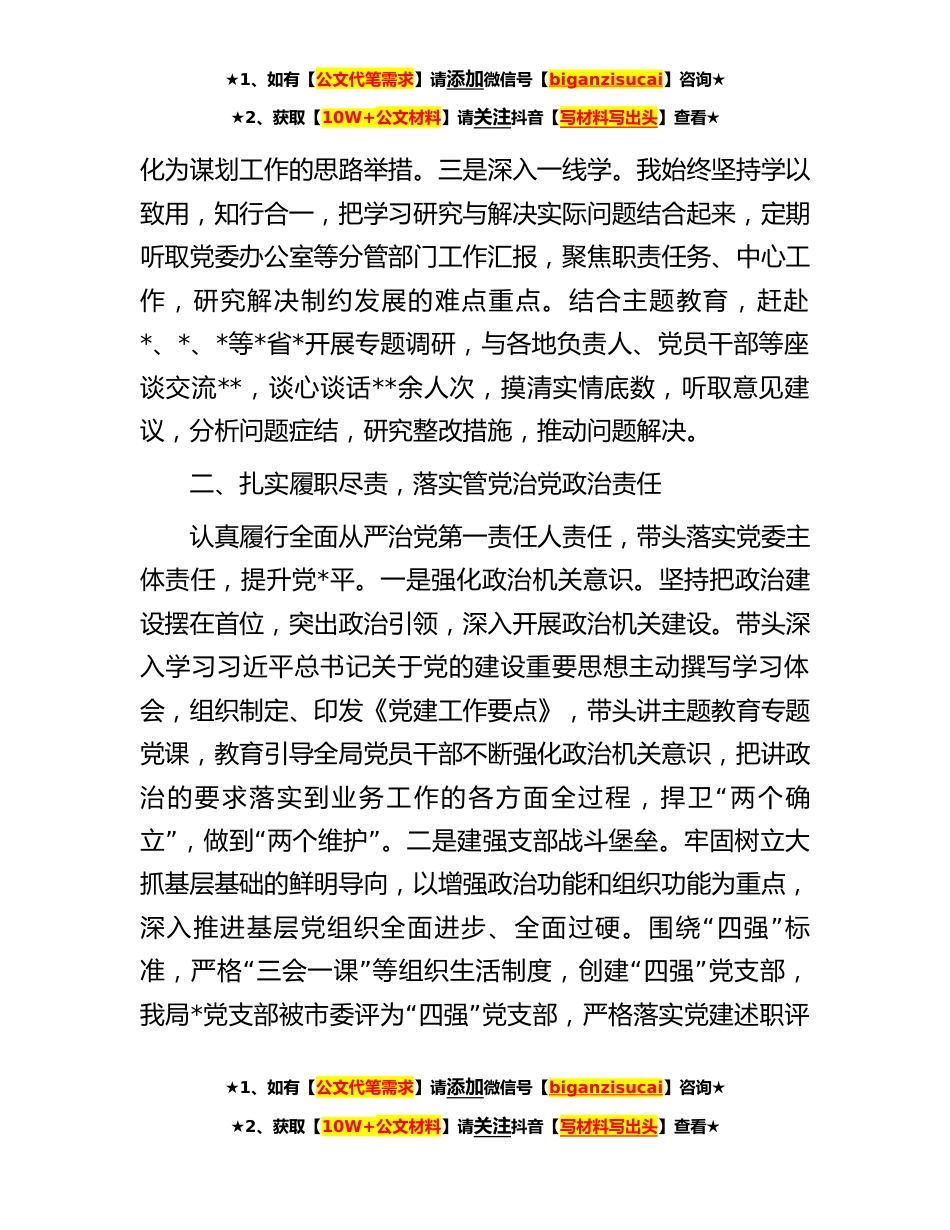 ★1、如有【公文代笔需求】请添加微信号【biganzisucai】咨询★
★2、获取【10W+公文材料】请关注抖音【写材料写出头】查看★

化为谋划工作的思路举措。三是深入一线学。我始终坚持学以致用，知行合一，把学习研究与解决实际问题结合起来，定期听取党委办公室等分管部门工作汇报，聚焦职责任务、中心工作，研究解决制约发展的难点重点。结合主题教育，赶赴*、*、*等*省*开展专题调研，与各地负责人、党员干部等座谈交流**，谈心谈话**余人次，摸清实情底数，听取意见建议，分析问题症结，研究整改措施，推动问题解决。

二、扎实履职尽责，落实管党治党政治责任

认真履行全面从严治党第一责任人责任，带头落实党委主体责任，提升党*平。一是强化政治机关意识。坚持把政治建设摆在首位，突出政治引领，深入开展政治机关建设。带头深入学习习近平总书记关于党的建设重要思想主动撰写学习体会，组织制定、印发《党建工作要点》，带头讲主题教育专题党课，教育引导全局党员干部不断强化政治机关意识，把讲政治的要求落实到业务工作的各方面全过程，捍卫“两个确立”，做到“两个维护”。二是建强支部战斗堡垒。牢固树立大抓基层基础的鲜明导向，以增强政治功能和组织功能为重点，深入推进基层党组织全面进步、全面过硬。围绕“四强”标准，严格“三会一课”等组织生活制度，创建“四强”党支部，我局*党支部被市委评为“四强”党支部，严格落实党建述职评

★1、如有【公文代笔需求】请添加微信号【biganzisucai】咨询★
★2、获取【10W+公文材料】请关注抖音【写材料写出头】查看★